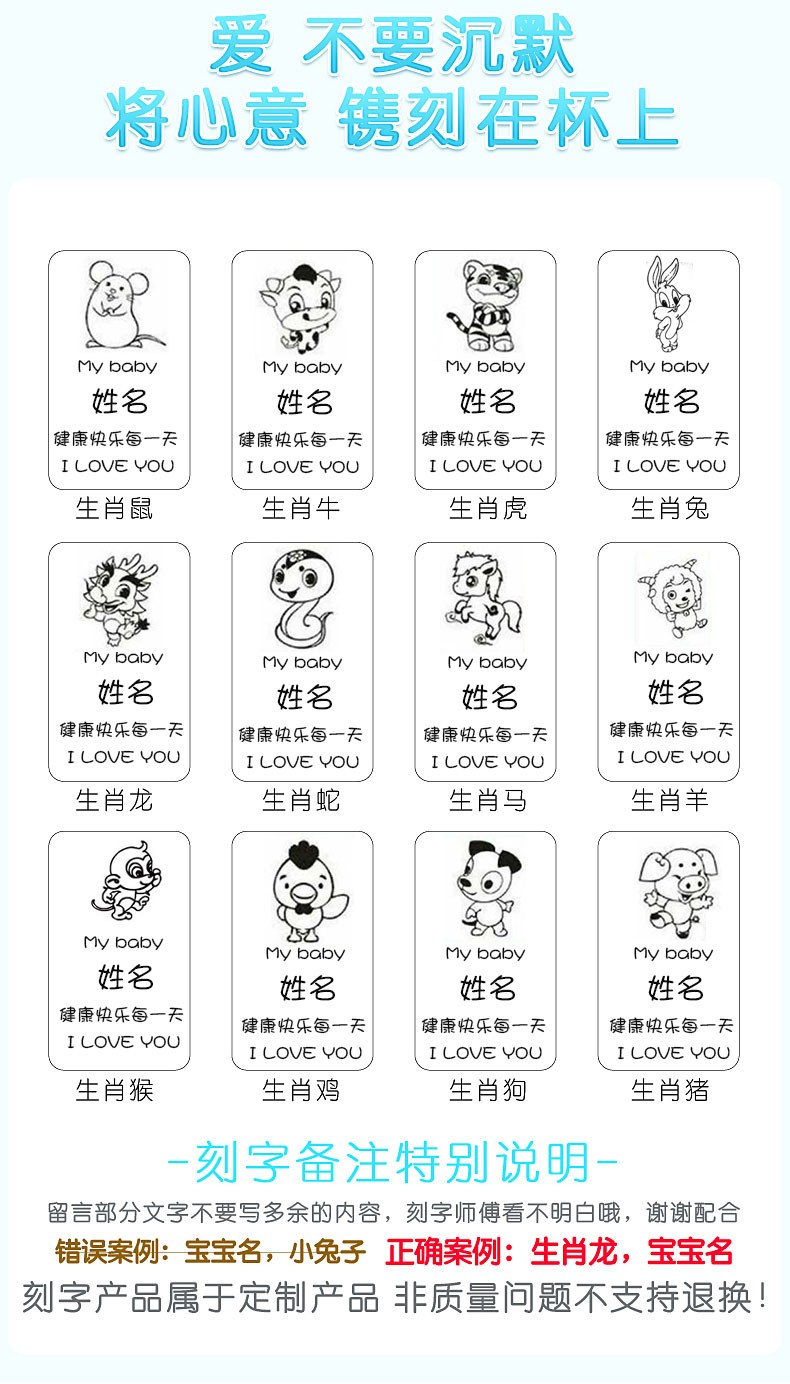 爱 不要沉默
将心意 镌刻在杯上

My baby
姓名
健康快乐每一天
I LOVE YOU
生肖鼠

My baby
姓名
健康快乐每一天
I LOVE YOU
生肖牛

My baby
姓名
健康快乐每一天
I LOVE YOU
生肖虎

My baby
姓名
健康快乐每一天
I LOVE YOU
生肖兔

My baby
姓名
健康快乐每一天
I LOVE YOU
生肖龙

My baby
姓名
健康快乐每一天
I LOVE YOU
生肖蛇

My baby
姓名
健康快乐每一天
I LOVE YOU
生肖马

My baby
姓名
健康快乐每一天
I LOVE YOU
生肖羊

My baby
姓名
健康快乐每一天
I LOVE YOU
生肖猴

My baby
姓名
健康快乐每一天
I LOVE YOU
生肖鸡

My baby
姓名
健康快乐每一天
I LOVE YOU
生肖狗

My baby
姓名
健康快乐每一天
I LOVE YOU
生肖猪

-刻字备注特别说明-
留言部分文字不要写多余的内容，刻字师傅看不明白哦，谢谢配合
错误案例：宝宝名，小兔子 正确案例：生肖龙，宝宝名
刻字产品属于定制产品 非质量问题不支持退换！